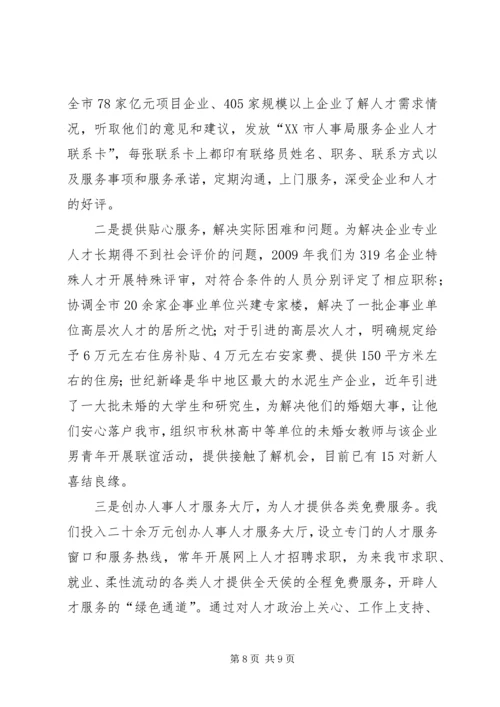 全市78家亿元项目企业、405家规模以上企业了解人才需求情况，听取他们的意见和建议，发放“XX市人事局服务企业人才联系卡”，每张联系卡上都印有联络员姓名、职务、联系方式以及服务事项和服务承诺，定期沟通，上门服务，深受企业和人才的好评。

二是提供贴心服务，解决实际困难和问题。为解决企业专业人才长期得不到社会评价的问题，2009年我们为319名企业特殊人才开展特殊评审，对符合条件的人员分别评定了相应职称；协调全市20余家企事业单位兴建专家楼，解决了一批企事业单位高层次人才的居所之忧；对于引进的高层次人才，明确规定给予6万元左右住房补贴、4万元左右安家费、提供150平方米左右的住房；世纪新峰是华中地区最大的水泥生产企业，近年引进了一大批未婚的大学生和研究生，为解决他们的婚姻大事，让他们安心落户我市，组织市秋林高中等单位的未婚女教师与该企业男青年开展联谊活动，提供接触了解机会，目前已有15对新人喜结良缘。

三是创办人事人才服务大厅，为人才提供各类免费服务。我们投入二十余万元创办人事人才服务大厅，设立专门的人才服务窗口和服务热线，常年开展网上人才招聘求职，为来我市求职、就业、柔性流动的各类人才提供全天侯的全程免费服务，开辟人才服务的“绿色通道”。通过对人才政治上关心、工作上支持、

第8页 共9页